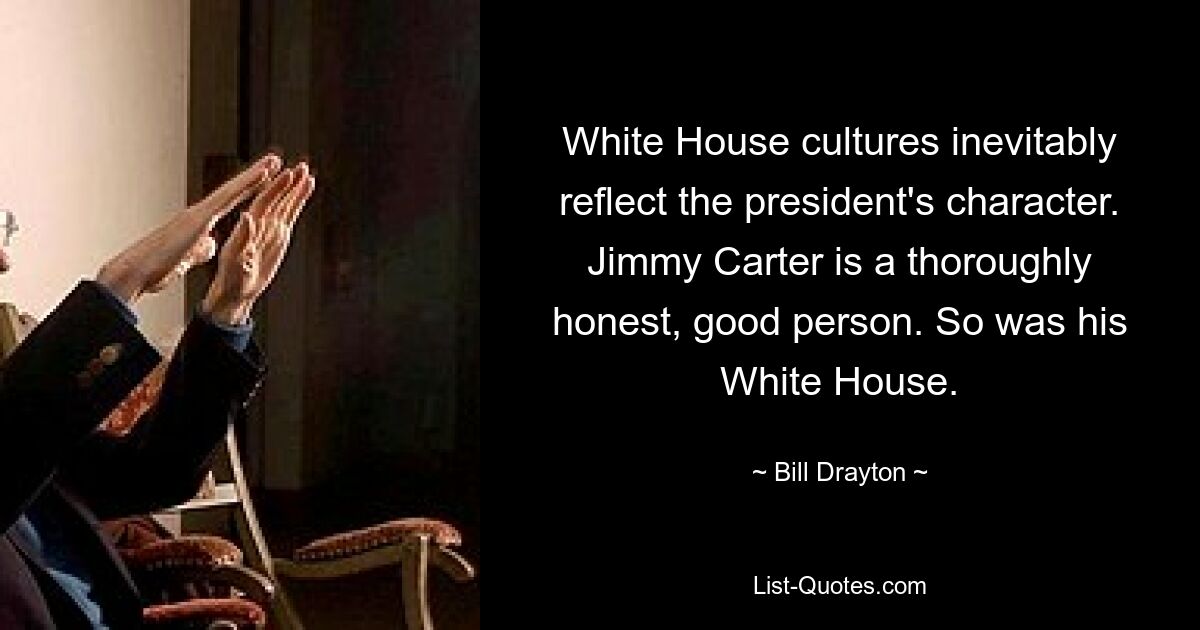 White House cultures inevitably reflect the president's character. Jimmy Carter is a thoroughly honest, good person. So was his White House.

~ Bill Drayton ~

List-Quotes.com